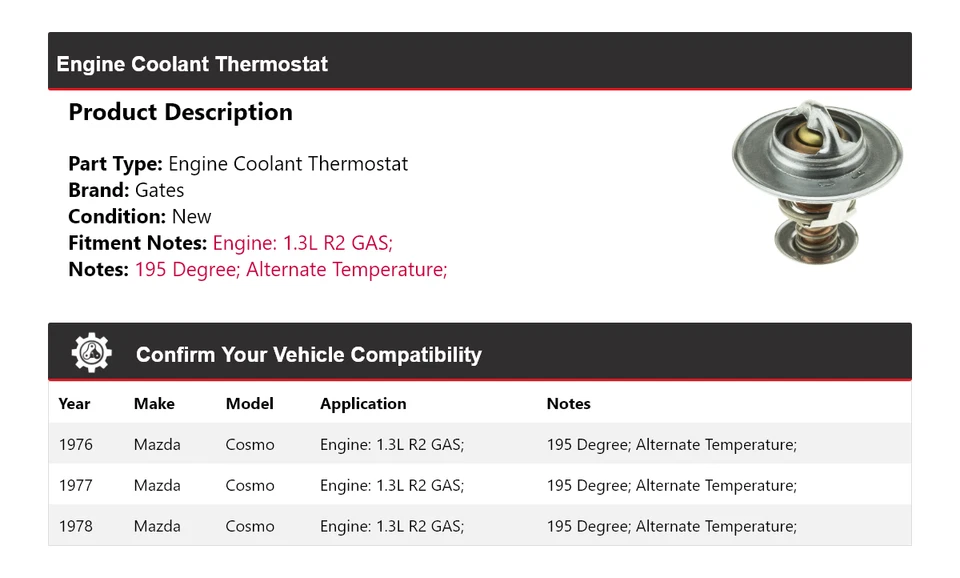 Engine Coolant Thermostat

Product Description

Part Type: Engine Coolant Thermostat
Brand: Gates
Condition: New
Fitment Notes: Engine: 1.3L R2 GAS;
Notes: 195 Degree; Alternate Temperature;

Confirm Your Vehicle Compatibility

| Year | Make | Model | Application | Notes |
|---|---|---|---|---|
| 1976 | Mazda | Cosmo | Engine: 1.3L R2 GAS; | 195 Degree; Alternate Temperature; |
| 1977 | Mazda | Cosmo | Engine: 1.3L R2 GAS; | 195 Degree; Alternate Temperature; |
| 1978 | Mazda | Cosmo | Engine: 1.3L R2 GAS; | 195 Degree; Alternate Temperature; |